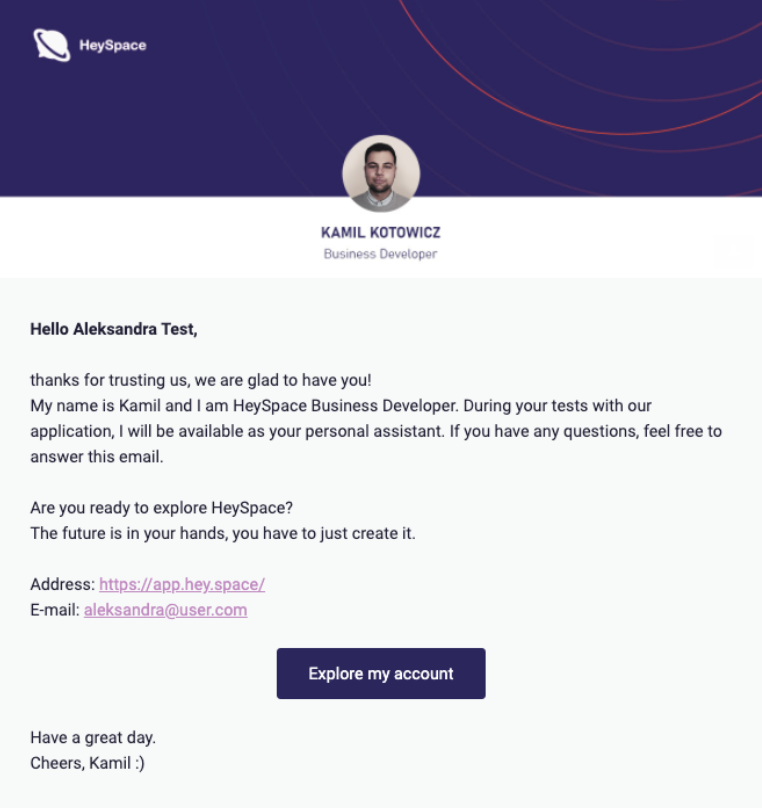 HeySpace

KAMIL KOTOWICZ
Business Developer

Hello Aleksandra Test,

thanks for trusting us, we are glad to have you!
My name is Kamil and I am HeySpace Business Developer. During your tests with our application, I will be available as your personal assistant. If you have any questions, feel free to answer this email.

Are you ready to explore HeySpace?
The future is in your hands, you have to just create it.

Address: https://app.hey.space/
E-mail: aleksandra@user.com

Explore my account

Have a great day.
Cheers, Kamil :)